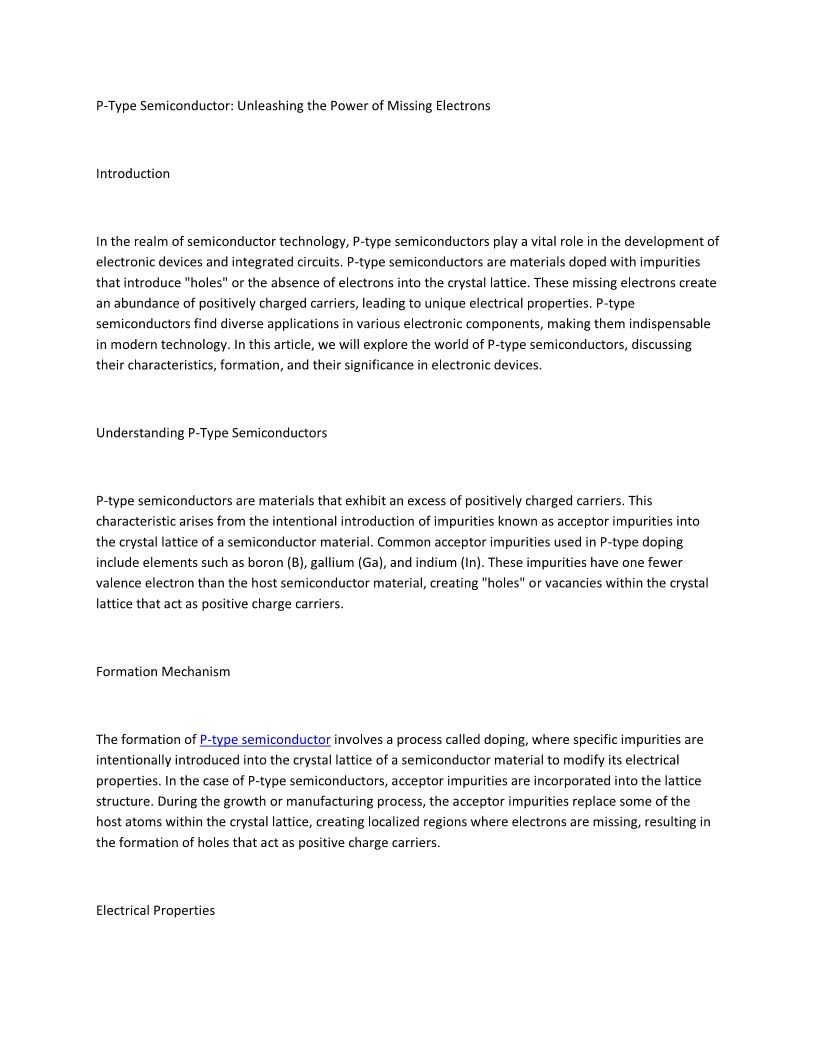 P-Type Semiconductor: Unleashing the Power of Missing Electrons

Introduction

In the realm of semiconductor technology, P-type semiconductors play a vital role in the development of electronic devices and integrated circuits. P-type semiconductors are materials doped with impurities that introduce "holes" or the absence of electrons into the crystal lattice. These missing electrons create an abundance of positively charged carriers, leading to unique electrical properties. P-type semiconductors find diverse applications in various electronic components, making them indispensable in modern technology. In this article, we will explore the world of P-type semiconductors, discussing their characteristics, formation, and their significance in electronic devices.

Understanding P-Type Semiconductors

P-type semiconductors are materials that exhibit an excess of positively charged carriers. This characteristic arises from the intentional introduction of impurities known as acceptor impurities into the crystal lattice of a semiconductor material. Common acceptor impurities used in P-type doping include elements such as boron (B), gallium (Ga), and indium (In). These impurities have one fewer valence electron than the host semiconductor material, creating "holes" or vacancies within the crystal lattice that act as positive charge carriers.

Formation Mechanism

The formation of P-type semiconductor involves a process called doping, where specific impurities are intentionally introduced into the crystal lattice of a semiconductor material to modify its electrical properties. In the case of P-type semiconductors, acceptor impurities are incorporated into the lattice structure. During the growth or manufacturing process, the acceptor impurities replace some of the host atoms within the crystal lattice, creating localized regions where electrons are missing, resulting in the formation of holes that act as positive charge carriers.

Electrical Properties